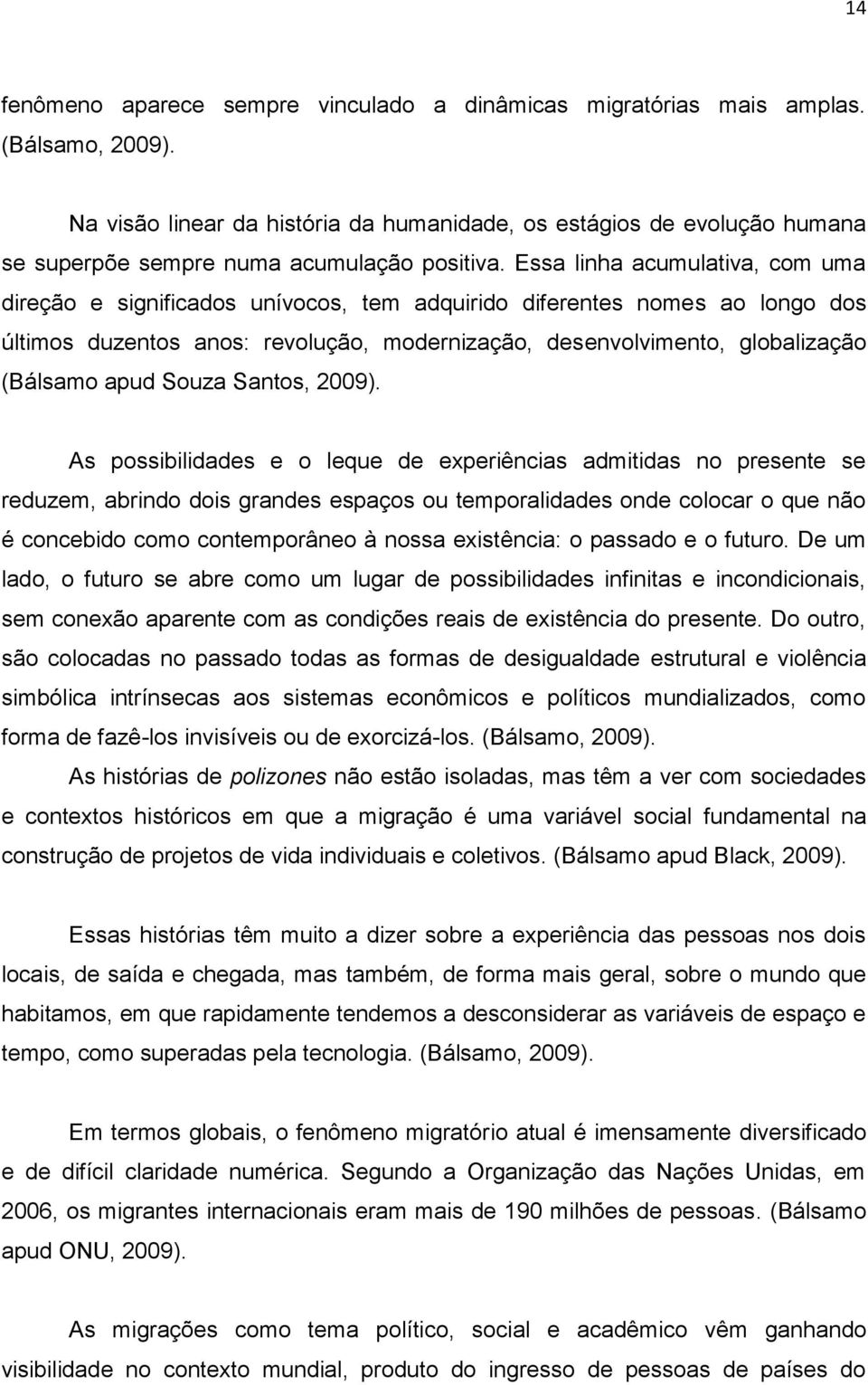 14

fenômeno aparece sempre vinculado a dinâmicas migratórias mais amplas. (Bálsamo, 2009).

Na visão linear da história da humanidade, os estágios de evolução humana se superpõe sempre numa acumulação positiva. Essa linha acumulativa, com uma direção e significados unívocos, tem adquirido diferentes nomes ao longo dos últimos duzentos anos: revolução, modernização, desenvolvimento, globalização (Bálsamo apud Souza Santos, 2009).

As possibilidades e o leque de experiências admitidas no presente se reduzem, abrindo dois grandes espaços ou temporalidades onde colocar o que não é concebido como contemporâneo à nossa existência: o passado e o futuro. De um lado, o futuro se abre como um lugar de possibilidades infinitas e incondicionais, sem conexão aparente com as condições reais de existência do presente. Do outro, são colocadas no passado todas as formas de desigualdade estrutural e violência simbólica intrínsecas aos sistemas econômicos e políticos mundializados, como forma de fazê-los invisíveis ou de exorcizá-los. (Bálsamo, 2009).

As histórias de polizones não estão isoladas, mas têm a ver com sociedades e contextos históricos em que a migração é uma variável social fundamental na construção de projetos de vida individuais e coletivos. (Bálsamo apud Black, 2009).

Essas histórias têm muito a dizer sobre a experiência das pessoas nos dois locais, de saída e chegada, mas também, de forma mais geral, sobre o mundo que habitamos, em que rapidamente tendemos a desconsiderar as variáveis de espaço e tempo, como superadas pela tecnologia. (Bálsamo, 2009).

Em termos globais, o fenômeno migratório atual é imensamente diversificado e de difícil claridade numérica. Segundo a Organização das Nações Unidas, em 2006, os migrantes internacionais eram mais de 190 milhões de pessoas. (Bálsamo apud ONU, 2009).

As migrações como tema político, social e acadêmico vêm ganhando visibilidade no contexto mundial, produto do ingresso de pessoas de países do